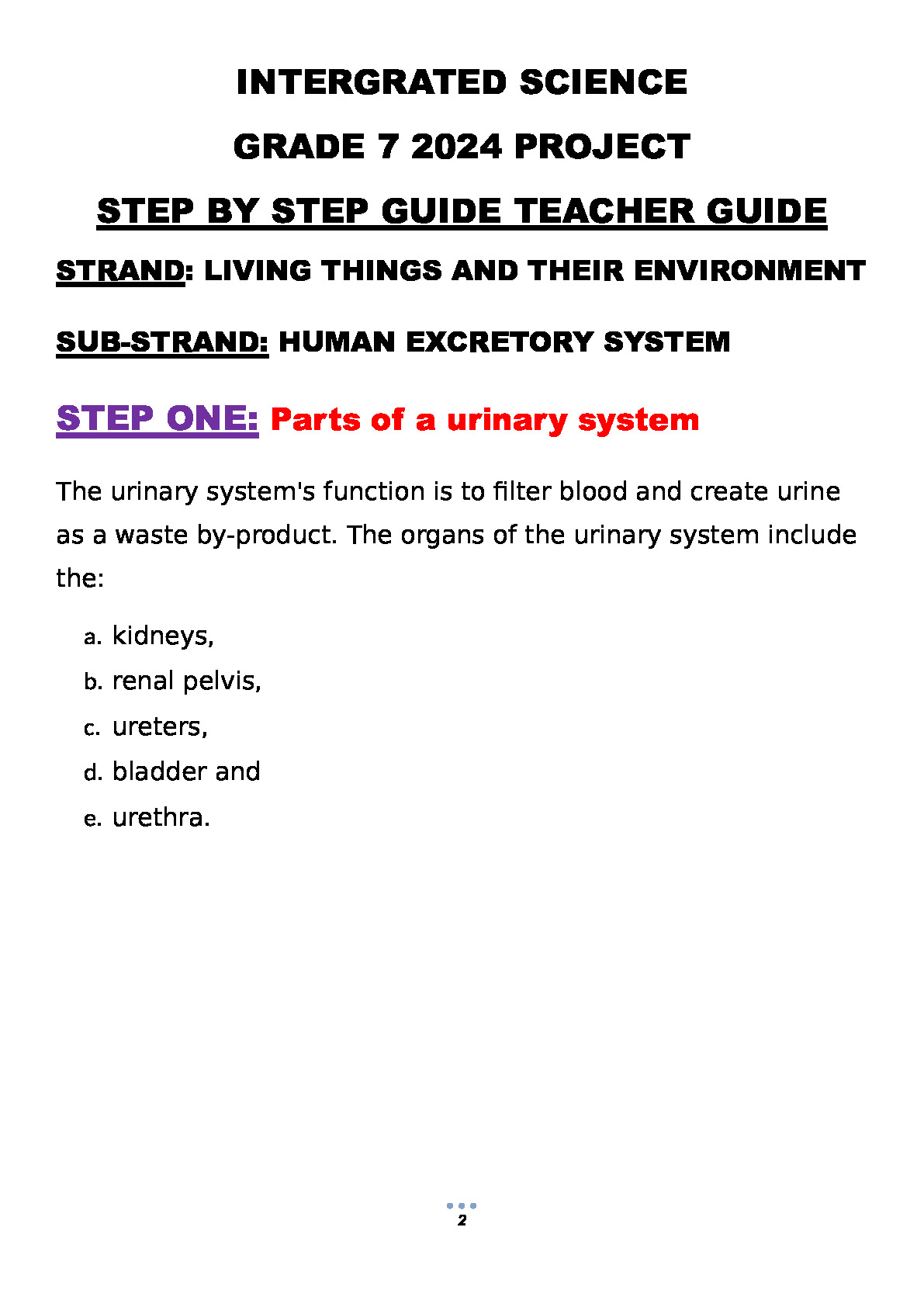 INTERGRATED SCIENCE

GRADE 7 2024 PROJECT

STEP BY STEP GUIDE TEACHER GUIDE

STRAND: LIVING THINGS AND THEIR ENVIRONMENT

SUB-STRAND: HUMAN EXCRETORY SYSTEM

STEP ONE: Parts of a urinary system

The urinary system's function is to filter blood and create urine as a waste by-product. The organs of the urinary system include the:

a. kidneys,
b. renal pelvis,
c. ureters,
d. bladder and
e. urethra.

2